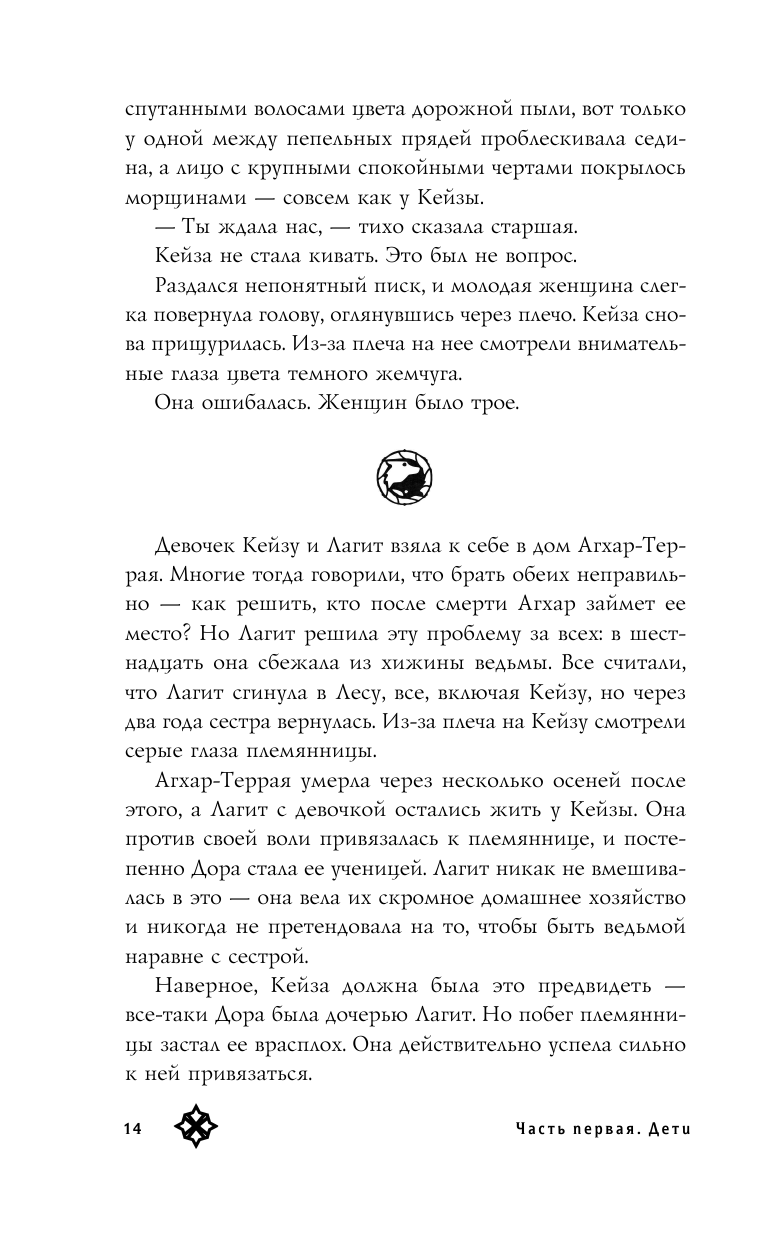 спутанными волосами цвета дорожной пыли, вот только у одной между пепельных прядей проблескивала седина, а лицо с крупными спокойными чертами покрылось морщинами — совсем как у Кейзы.

— Ты ждала нас, — тихо сказала старшая.

Кейза не стала кивать. Это был не вопрос.

Раздался непонятный писк, и молодая женщина слегка повернула голову, оглянувшись через плечо. Кейза снова прищурилась. Из-за плеча на нее смотрели внимательные глаза цвета темного жемчуга.

Она ошибалась. Женщин было трое.

Девочек Кейзу и Лагит взяла к себе в дом Агхар-Террая. Многие тогда говорили, что брать обеих неправильно — как решить, кто после смерти Агхар займет ее место? Но Лагит решила эту проблему за всех: в шестнадцать она сбежала из хижины ведьмы. Все считали, что Лагит сгинула в Лесу, все, включая Кейзу, но через два года сестра вернулась. Из-за плеча на Кейзу смотрели серые глаза племянницы.

Агхар-Террая умерла через несколько осеней после этого, а Лагит с девочкой остались жить у Кейзы. Она против своей воли привязалась к племяннице, и постепенно Дора стала ее ученицей. Лагит никак не вмешивалась в это — она вела их скромное домашнее хозяйство и никогда не претендовала на то, чтобы быть ведьмой наравне с сестрой.

Наверное, Кейза должна была это предвидеть — все-таки Дора была дочерью Лагит. Но побег племянницы застал ее врасплох. Она действительно успела сильно к ней привязаться.

14 Часть первая. Дети